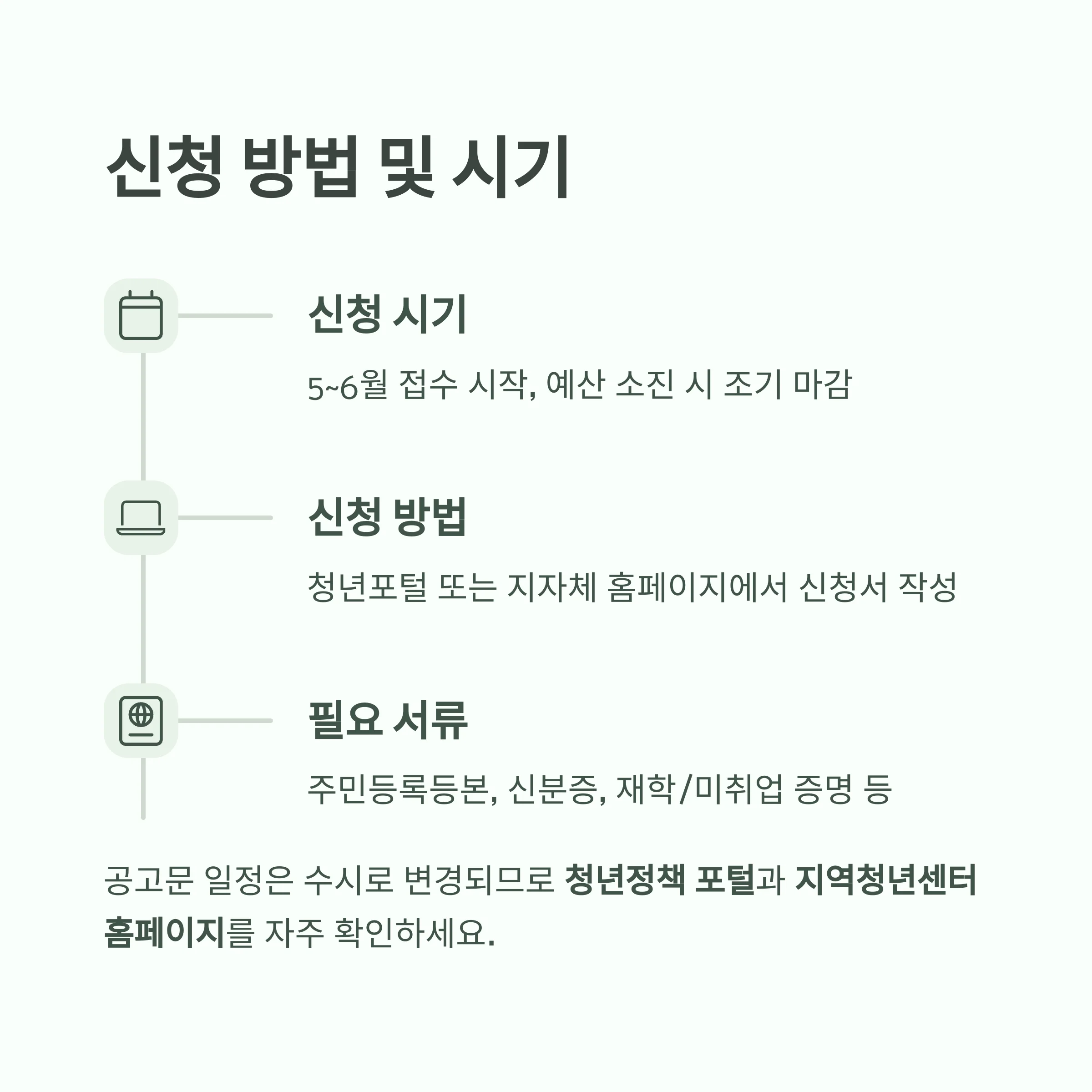 신청 방법 및 시기

신청 시기

5~6월 접수 시작, 예산 소진 시 조기 마감

신청 방법

청년포털 또는 지자체 홈페이지에서 신청서 작성

필요 서류

주민등록등본, 신분증, 재학/미취업 증명 등

공고문 일정은 수시로 변경되므로 청년정책 포털과 지역청년센터 홈페이지를 자주 확인하세요.